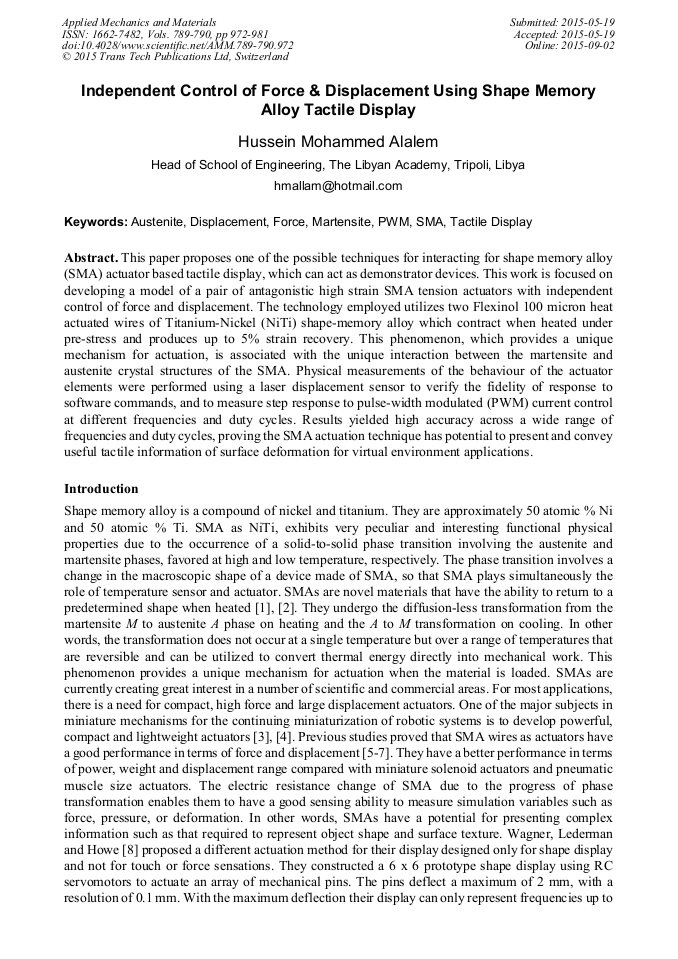 Applied Mechanics and Materials
ISSN: 1662-7482, Vols. 789-790, pp 972-981
doi:10.4028/www.scientific.net/AMM.789-790.972
© 2015 Trans Tech Publications Ltd, Switzerland

Submitted: 2015-05-19
Accepted: 2015-05-19
Online: 2015-09-02

Independent Control of Force & Displacement Using Shape Memory Alloy Tactile Display

Hussein Mohammed Alalem

Head of School of Engineering, The Libyan Academy, Tripoli, Libya

hmallam@hotmail.com

Keywords: Austenite, Displacement, Force, Martensite, PWM, SMA, Tactile Display

Abstract. This paper proposes one of the possible techniques for interacting for shape memory alloy (SMA) actuator based tactile display, which can act as demonstrator devices. This work is focused on developing a model of a pair of antagonistic high strain SMA tension actuators with independent control of force and displacement. The technology employed utilizes two Flexinol 100 micron heat actuated wires of Titanium-Nickel (NiTi) shape-memory alloy which contract when heated under pre-stress and produces up to 5% strain recovery. This phenomenon, which provides a unique mechanism for actuation, is associated with the unique interaction between the martensite and austenite crystal structures of the SMA. Physical measurements of the behaviour of the actuator elements were performed using a laser displacement sensor to verify the fidelity of response to software commands, and to measure step response to pulse-width modulated (PWM) current control at different frequencies and duty cycles. Results yielded high accuracy across a wide range of frequencies and duty cycles, proving the SMA actuation technique has potential to present and convey useful tactile information of surface deformation for virtual environment applications.

Introduction

Shape memory alloy is a compound of nickel and titanium. They are approximately 50 atomic % Ni and 50 atomic % Ti. SMA as NiTi, exhibits very peculiar and interesting functional physical properties due to the occurrence of a solid-to-solid phase transition involving the austenite and martensite phases, favored at high and low temperature, respectively. The phase transition involves a change in the macroscopic shape of a device made of SMA, so that SMA plays simultaneously the role of temperature sensor and actuator. SMAs are novel materials that have the ability to return to a predetermined shape when heated [1], [2]. They undergo the diffusion-less transformation from the martensite $M$ to austenite $A$ phase on heating and the $A$ to $M$ transformation on cooling. In other words, the transformation does not occur at a single temperature but over a range of temperatures that are reversible and can be utilized to convert thermal energy directly into mechanical work. This phenomenon provides a unique mechanism for actuation when the material is loaded. SMAs are currently creating great interest in a number of scientific and commercial areas. For most applications, there is a need for compact, high force and large displacement actuators. One of the major subjects in miniature mechanisms for the continuing miniaturization of robotic systems is to develop powerful, compact and lightweight actuators [3], [4]. Previous studies proved that SMA wires as actuators have a good performance in terms of force and displacement [5-7]. They have a better performance in terms of power, weight and displacement range compared with miniature solenoid actuators and pneumatic muscle size actuators. The electric resistance change of SMA due to the progress of phase transformation enables them to have a good sensing ability to measure simulation variables such as force, pressure, or deformation. In other words, SMAs have a potential for presenting complex information such as that required to represent object shape and surface texture. Wagner, Lederman and Howe [8] proposed a different actuation method for their display designed only for shape display and not for touch or force sensations. They constructed a 6 x 6 prototype shape display using RC servomotors to actuate an array of mechanical pins. The pins deflect a maximum of 2 mm, with a resolution of 0.1 mm. With the maximum deflection their display can only represent frequencies up to